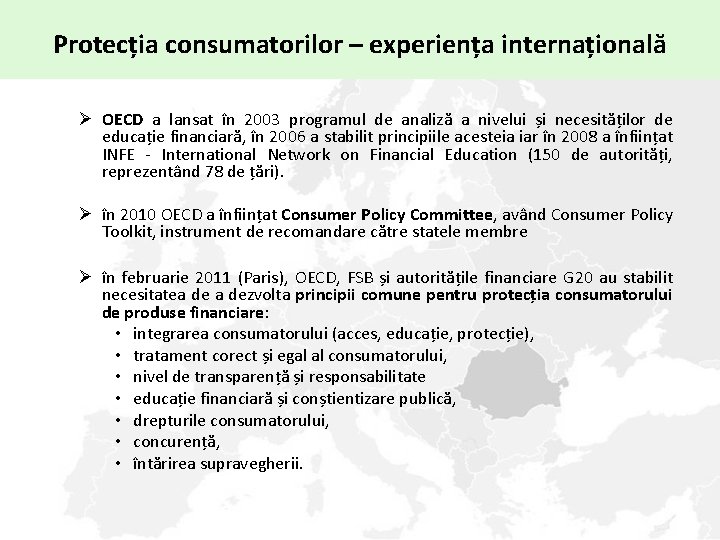 Protecția consumatorilor – experiența internațională

➢ OECD a lansat în 2003 programul de analiză a nivelui și necesităților de educație financiară, în 2006 a stabilit principiile acesteia iar în 2008 a înființat INFE - International Network on Financial Education (150 de autorități, reprezentând 78 de țări).

➢ în 2010 OECD a înființat Consumer Policy Committee, având Consumer Policy Toolkit, instrument de recomandare către statele membre

➢ în februarie 2011 (Paris), OECD, FSB și autoritățile financiare G20 au stabilit necesitatea de a dezvolta principii comune pentru protecția consumatorului de produse financiare:
• integrarea consumatorului (acces, educație, protecție),
• tratament corect și egal al consumatorului,
• nivel de transparență și responsabilitate
• educație financiară și conștientizare publică,
• drepturile consumatorului,
• concurență,
• întărirea supravegherii.